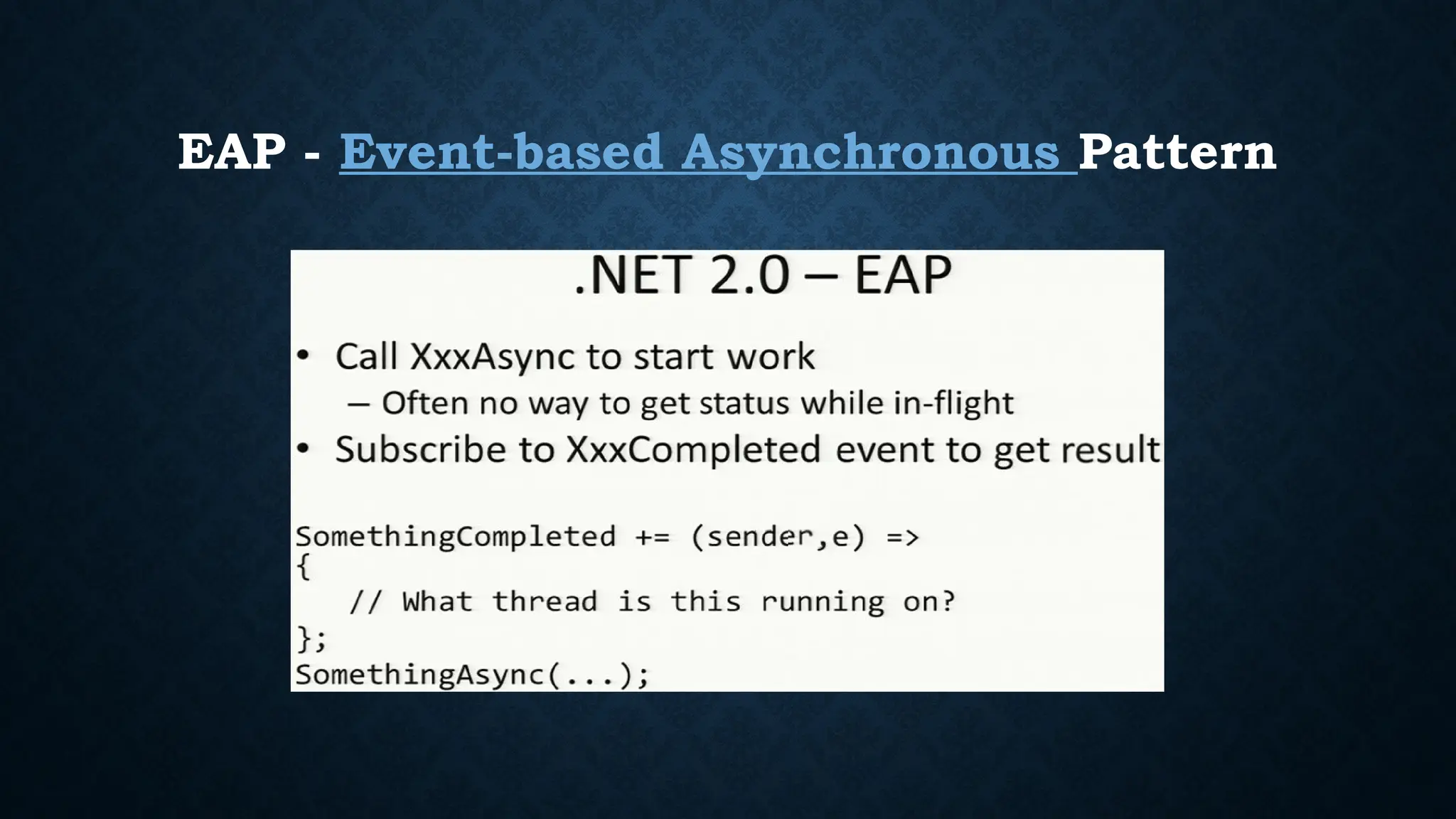 EAP - Event-based Asynchronous Pattern

.NET 2.0 – EAP

• Call XxxAsync to start work
  – Often no way to get status while in-flight
• Subscribe to XxxCompleted event to get result

SomethingCompleted += (sender,e) =>
{
   // What thread is this running on?
};
SomethingAsync(...);